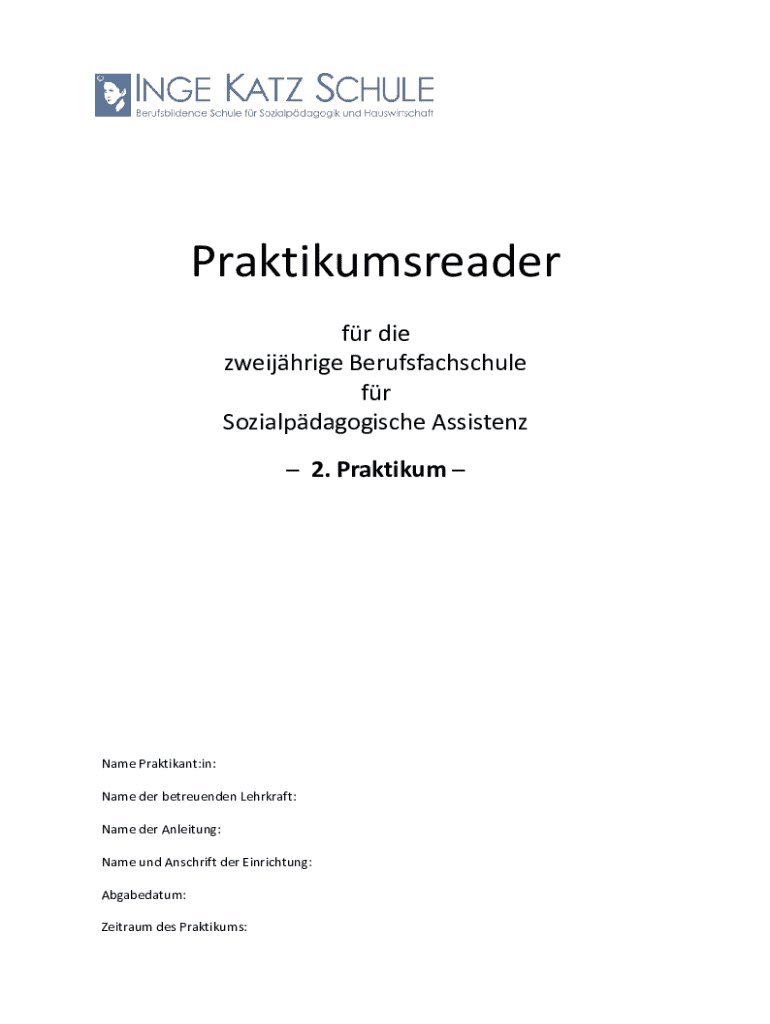 INGE KATZ SCHULE
Berufsbildende Schule für Sozialpädagogik und Hauswirtschaft

Praktikumsreader

für die
zweijährige Berufsfachschule
für
Sozialpädagogische Assistenz

– 2. Praktikum –

Name Praktikant:in:

Name der betreuenden Lehrkraft:

Name der Anleitung:

Name und Anschrift der Einrichtung:

Abgabedatum:

Zeitraum des Praktikums: